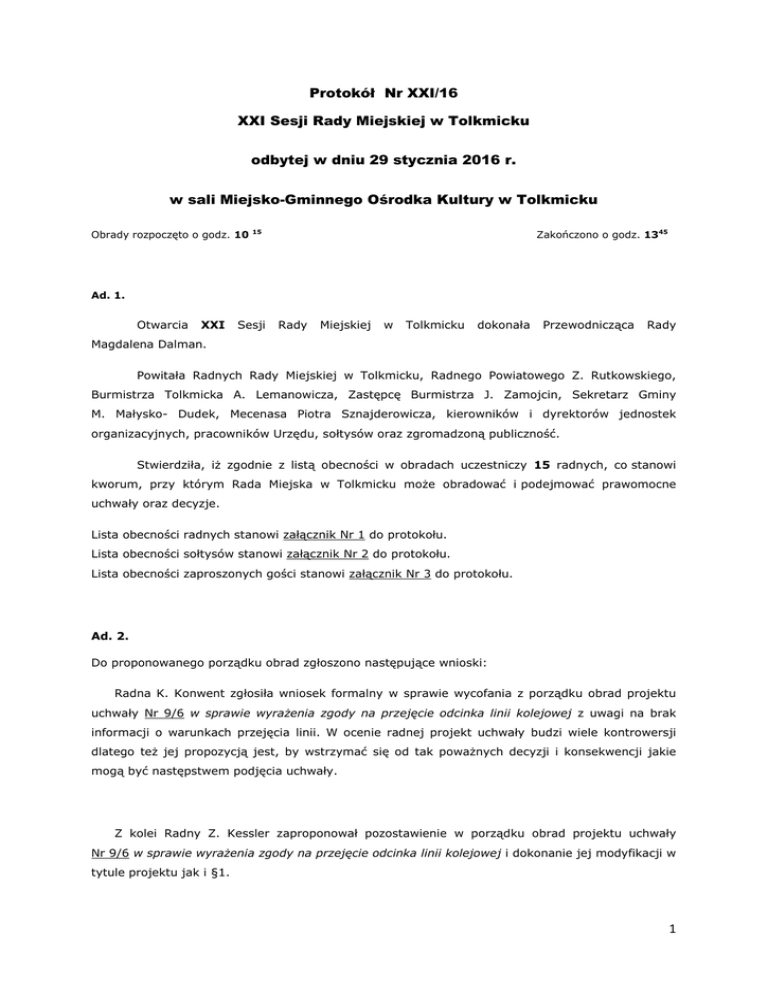 Protokół Nr XXI/16

XXI Sesji Rady Miejskiej w Tolkmicku

odbytej w dniu 29 stycznia 2016 r.

w sali Miejsko-Gminnego Ośrodka Kultury w Tolkmicku

Obrady rozpoczęto o godz. 10 $^{15}$

Zakończono o godz. 13$^{45}$

Ad. 1.

Otwarcia XXI Sesji Rady Miejskiej w Tolkmicku dokonała Przewodnicząca Rady Magdalena Dalman.

Powitała Radnych Rady Miejskiej w Tolkmicku, Radnego Powiatowego Z. Rutkowskiego, Burmistrza Tolkmicka A. Lemanowicza, Zastępcę Burmistrza J. Zamojcin, Sekretarz Gminy M. Małysko- Dudek, Mecenasa Piotra Sznajderowicza, kierowników i dyrektorów jednostek organizacyjnych, pracowników Urzędu, sołtysów oraz zgromadzoną publiczność.

Stwierdziła, iż zgodnie z listą obecności w obradach uczestniczy 15 radnych, co stanowi kworum, przy którym Rada Miejska w Tolkmicku może obradować i podejmować prawomocne uchwały oraz decyzje.

Lista obecności radnych stanowi załącznik Nr 1 do protokołu.
Lista obecności sołtysów stanowi załącznik Nr 2 do protokołu.
Lista obecności zaproszonych gości stanowi załącznik Nr 3 do protokołu.

Ad. 2.

Do proponowanego porządku obrad zgłoszono następujące wnioski:

Radna K. Konwent zgłosiła wniosek formalny w sprawie wycofania z porządku obrad projektu uchwały Nr 9/6 w sprawie wyrażenia zgody na przejęcie odcinka linii kolejowej z uwagi na brak informacji o warunkach przejęcia linii. W ocenie radnej projekt uchwały budzi wiele kontrowersji dlatego też jej propozycją jest, by wstrzymać się od tak poważnych decyzji i konsekwencji jakie mogą być następstwem podjęcia uchwały.

Z kolei Radny Z. Kessler zaproponował pozostawienie w porządku obrad projektu uchwały Nr 9/6 w sprawie wyrażenia zgody na przejęcie odcinka linii kolejowej i dokonanie jej modyfikacji w tytule projektu jak i §1.

1